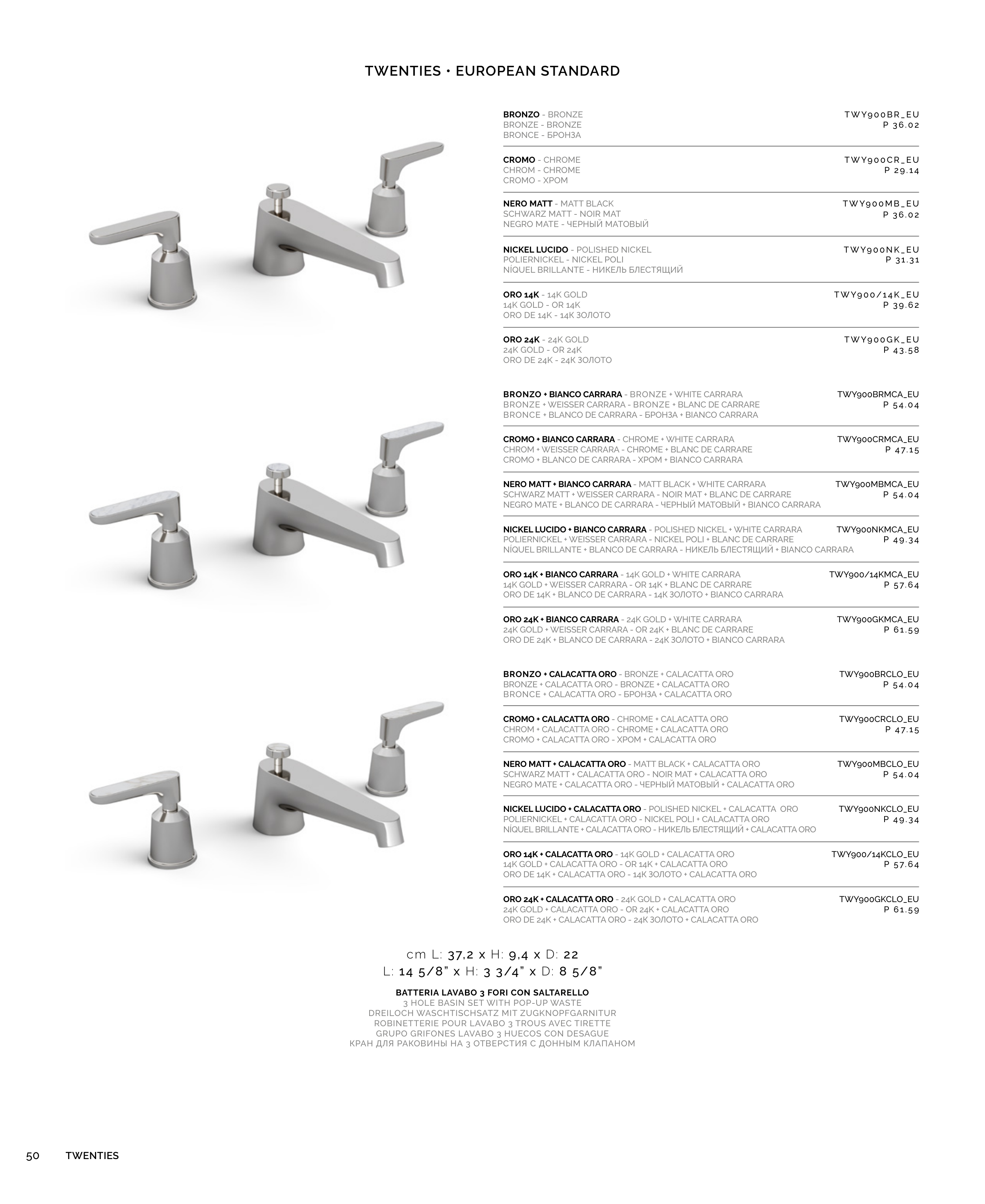 TWENTIES • EUROPEAN STANDARD

BRONZO - BRONZE
BRONZE - BRONZE
BRONCE - БРОНЗА
TWY900BR_EU
P 36.02

CROMO - CHROME
CHROM - CHROME
CROMO - ХРОМ
TWY900CR_EU
P 29.14

NERO MATT - MATT BLACK
SCHWARZ MATT - NOIR MAT
NEGRO MATE - ЧЕРНЫЙ МАТОВЫЙ
TWY900MB_EU
P 36.02

NICKEL LUCIDO - POLISHED NICKEL
POLIERNICKEL - NICKEL POLI
NÍQUEL BRILLANTE - НИКЕЛЬ БЛЕСТЯЩИЙ
TWY900NK_EU
P 31.31

ORO 14K - 14K GOLD
14K GOLD - OR 14K
ORO DE 14K - 14K ЗОЛОТО
TWY900/14K_EU
P 39.62

ORO 24K - 24K GOLD
24K GOLD - OR 24K
ORO DE 24K - 24K ЗОЛОТО
TWY900GK_EU
P 43.58

BRONZO + BIANCO CARRARA - BRONZE + WHITE CARRARA
BRONZE + WEISSER CARRARA - BRONZE + BLANC DE CARRARE
BRONCE + BLANCO DE CARRARA - БРОНЗА + BIANCO CARRARA
TWY900BRMCA_EU
P 54.04

CROMO + BIANCO CARRARA - CHROME + WHITE CARRARA
CHROM + WEISSER CARRARA - CHROME + BLANC DE CARRARE
CROMO + BLANCO DE CARRARA - ХРОМ + BIANCO CARRARA
TWY900CRMCA_EU
P 47.15

NERO MATT + BIANCO CARRARA - MATT BLACK + WHITE CARRARA
SCHWARZ MATT + WEISSER CARRARA - NOIR MAT + BLANC DE CARRARE
NEGRO MATE + BLANCO DE CARRARA - ЧЕРНЫЙ МАТОВЫЙ + BIANCO CARRARA
TWY900MBMCA_EU
P 54.04

NICKEL LUCIDO + BIANCO CARRARA - POLISHED NICKEL + WHITE CARRARA
POLIERNICKEL + WEISSER CARRARA - NICKEL POLI + BLANC DE CARRARE
NÍQUEL BRILLANTE + BLANCO DE CARRARA - НИКЕЛЬ БЛЕСТЯЩИЙ + BIANCO CARRARA
TWY900NKMCA_EU
P 49.34

ORO 14K + BIANCO CARRARA - 14K GOLD + WHITE CARRARA
14K GOLD + WEISSER CARRARA - OR 14K + BLANC DE CARRARE
ORO DE 14K + BLANCO DE CARRARA - 14K ЗОЛОТО + BIANCO CARRARA
TWY900/14KMCA_EU
P 57.64

ORO 24K + BIANCO CARRARA - 24K GOLD + WHITE CARRARA
24K GOLD + WEISSER CARRARA - OR 24K + BLANC DE CARRARE
ORO DE 24K + BLANCO DE CARRARA - 24K ЗОЛОТО + BIANCO CARRARA
TWY900GKMCA_EU
P 61.59

BRONZO + CALACATTA ORO - BRONZE + CALACATTA ORO
BRONZE + CALACATTA ORO - BRONZE + CALACATTA ORO
BRONCE + CALACATTA ORO - БРОНЗА + CALACATTA ORO
TWY900BRCLO_EU
P 54.04

CROMO + CALACATTA ORO - CHROME + CALACATTA ORO
CHROM + CALACATTA ORO - CHROME + CALACATTA ORO
CROMO + CALACATTA ORO - ХРОМ + CALACATTA ORO
TWY900CRCLO_EU
P 47.15

NERO MATT + CALACATTA ORO - MATT BLACK + CALACATTA ORO
SCHWARZ MATT + CALACATTA ORO - NOIR MAT + CALACATTA ORO
NEGRO MATE + CALACATTA ORO - ЧЕРНЫЙ МАТОВЫЙ + CALACATTA ORO
TWY900MBCLO_EU
P 54.04

NICKEL LUCIDO + CALACATTA ORO - POLISHED NICKEL + CALACATTA ORO
POLIERNICKEL + CALACATTA ORO - NICKEL POLI + CALACATTA ORO
NÍQUEL BRILLANTE + CALACATTA ORO - НИКЕЛЬ БЛЕСТЯЩИЙ + CALACATTA ORO
TWY900NKCLO_EU
P 49.34

ORO 14K + CALACATTA ORO - 14K GOLD + CALACATTA ORO
14K GOLD + CALACATTA ORO - OR 14K + CALACATTA ORO
ORO DE 14K + CALACATTA ORO - 14K ЗОЛОТО + CALACATTA ORO
TWY900/14KCLO_EU
P 57.64

ORO 24K + CALACATTA ORO - 24K GOLD + CALACATTA ORO
24K GOLD + CALACATTA ORO - OR 24K + CALACATTA ORO
ORO DE 24K + CALACATTA ORO - 24K ЗОЛОТО + CALACATTA ORO
TWY900GKCLO_EU
P 61.59

cm L: 37,2 x H: 9,4 x D: 22
L: 14 5/8" x H: 3 3/4" x D: 8 5/8"

BATTERIA LAVABO 3 FORI CON SALTARELLO
3 HOLE BASIN SET WITH POP-UP WASTE
DREILOCH WASCHTISCHSATZ MIT ZUGKNOPFGARNITUR
ROBINETTERIE POUR LAVABO 3 TROUS AVEC TIRETTE
GRUPO GRIFONES LAVABO 3 HUECOS CON DESAGUE
КРАН ДЛЯ РАКОВИНЫ НА 3 ОТВЕРСТИЯ С ДОННЫМ КЛАПАНОМ

50 TWENTIES